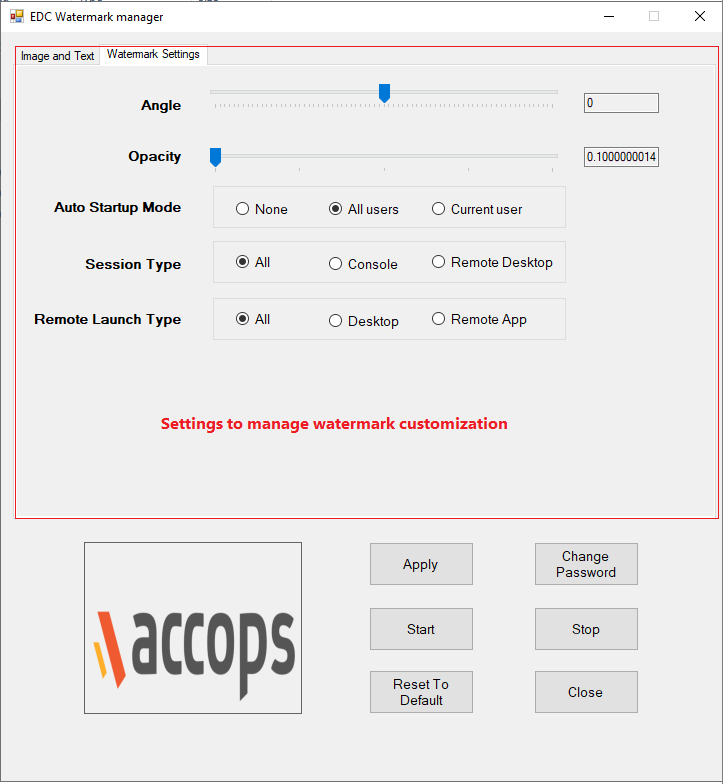 EDC Watermark manager

Image and Text
Watermark Settings

Angle
0

Opacity
0.1000000014

Auto Startup Mode
None
All users
Current user

Session Type
All
Console
Remote Desktop

Remote Launch Type
All
Desktop
Remote App

Settings to manage watermark customization

accops

Apply
Change Password
Start
Stop
Reset To Default
Close